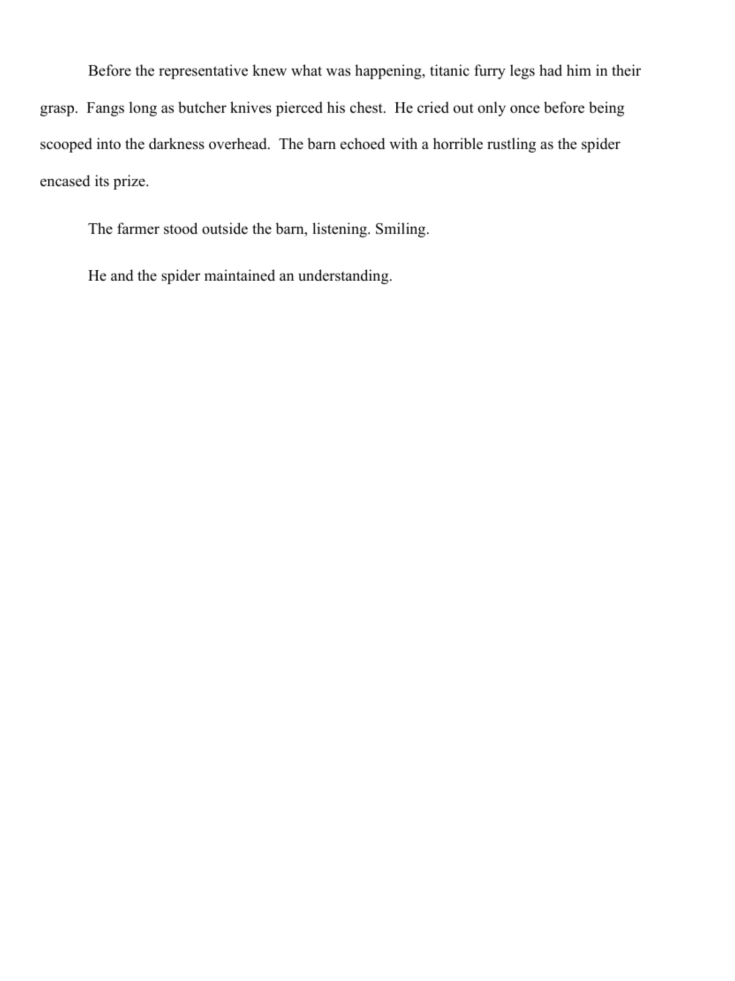 Before the representative knew what was happening, titanic furry legs had him in their grasp. Fangs long as butcher knives pierced his chest. He cried out only once before being scooped into the darkness overhead. The barn echoed with a horrible rustling as the spider encased its prize.

The farmer stood outside the barn, listening. Smiling.

He and the spider maintained an understanding.